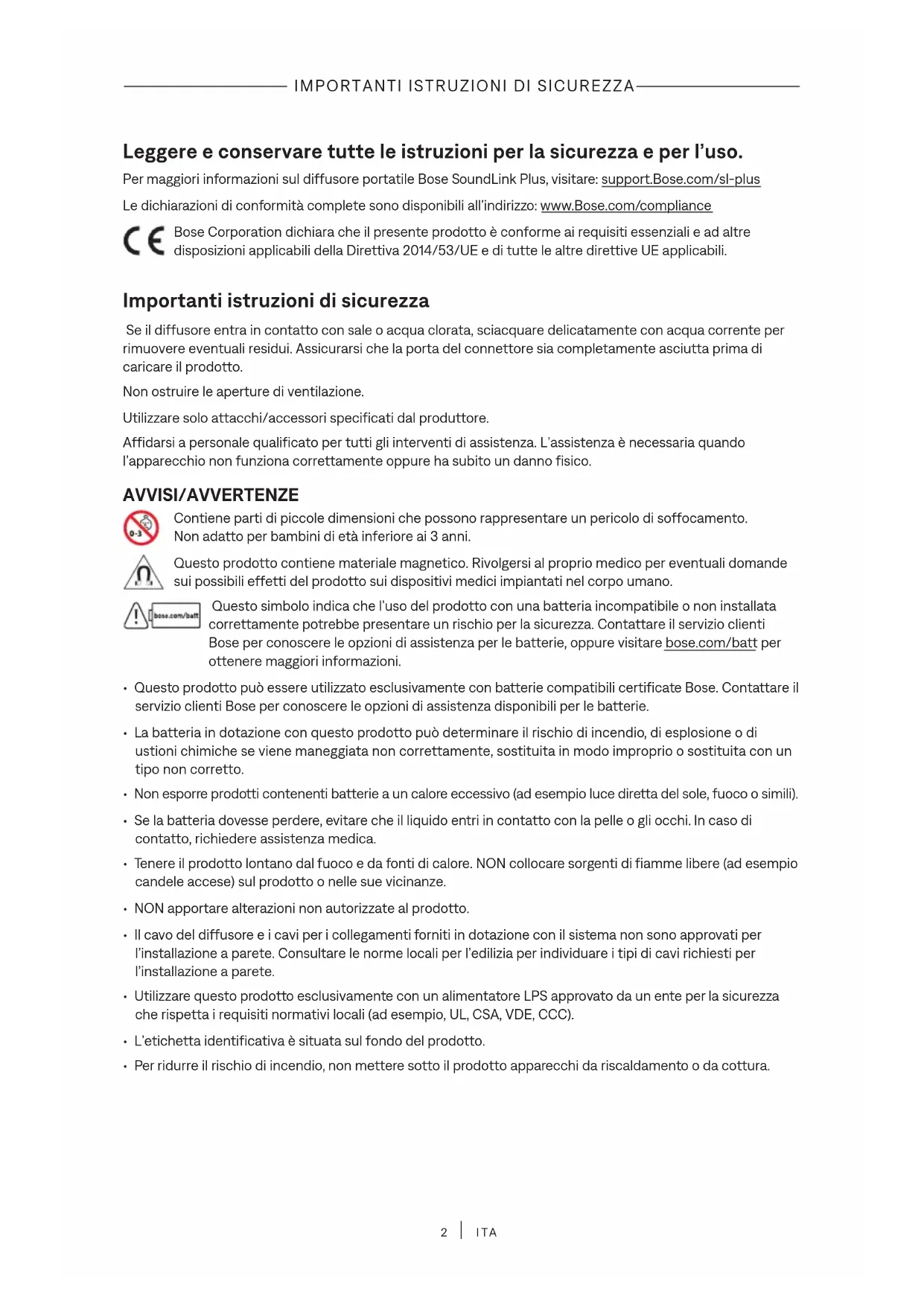 IMPORTANTI ISTRUZIONI DI SICUREZZA

Leggere e conservare tutte le istruzioni per la sicurezza e per l'uso.

Per maggiori informazioni sul diffusore portatile Bose SoundLink Plus, visitare: support.Bose.com/sl-plus

Le dichiarazioni di conformità complete sono disponibili all'indirizzo: www.Bose.com/compliance

CE Bose Corporation dichiara che il presente prodotto è conforme ai requisiti essenziali e ad altre disposizioni applicabili della Direttiva 2014/53/UE e di tutte le altre direttive UE applicabili.

Importanti istruzioni di sicurezza

Se il diffusore entra in contatto con sale o acqua clorata, sciacquare delicatamente con acqua corrente per rimuovere eventuali residui. Assicurarsi che la porta del connettore sia completamente asciutta prima di caricare il prodotto.

Non ostruire le aperture di ventilazione.

Utilizzare solo attacchi/accessori specificati dal produttore.

Affidarsi a personale qualificato per tutti gli interventi di assistenza. L'assistenza è necessaria quando l'apparecchio non funziona correttamente oppure ha subito un danno fisico.

AVVISI/AVVERTENZE

0-3 Contiene parti di piccole dimensioni che possono rappresentare un pericolo di soffocamento. Non adatto per bambini di età inferiore ai 3 anni.

Questo prodotto contiene materiale magnetico. Rivolgersi al proprio medico per eventuali domande sui possibili effetti del prodotto sui dispositivi medici impiantati nel corpo umano.

bose.com/batt Questo simbolo indica che l'uso del prodotto con una batteria incompatibile o non installata correttamente potrebbe presentare un rischio per la sicurezza. Contattare il servizio clienti Bose per conoscere le opzioni di assistenza per le batterie, oppure visitare bose.com/batt per ottenere maggiori informazioni.

• Questo prodotto può essere utilizzato esclusivamente con batterie compatibili certificate Bose. Contattare il servizio clienti Bose per conoscere le opzioni di assistenza disponibili per le batterie.

• La batteria in dotazione con questo prodotto può determinare il rischio di incendio, di esplosione o di ustioni chimiche se viene maneggiata non correttamente, sostituita in modo improprio o sostituita con un tipo non corretto.

• Non esporre prodotti contenenti batterie a un calore eccessivo (ad esempio luce diretta del sole, fuoco o simili).

• Se la batteria dovesse perdere, evitare che il liquido entri in contatto con la pelle o gli occhi. In caso di contatto, richiedere assistenza medica.

• Tenere il prodotto lontano dal fuoco e da fonti di calore. NON collocare sorgenti di fiamme libere (ad esempio candele accese) sul prodotto o nelle sue vicinanze.

• NON apportare alterazioni non autorizzate al prodotto.

• Il cavo del diffusore e i cavi per i collegamenti forniti in dotazione con il sistema non sono approvati per l'installazione a parete. Consultare le norme locali per l'edilizia per individuare i tipi di cavi richiesti per l'installazione a parete.

• Utilizzare questo prodotto esclusivamente con un alimentatore LPS approvato da un ente per la sicurezza che rispetta i requisiti normativi locali (ad esempio, UL, CSA, VDE, CCC).

• L'etichetta identificativa è situata sul fondo del prodotto.

• Per ridurre il rischio di incendio, non mettere sotto il prodotto apparecchi da riscaldamento o da cottura.

2 | ITA